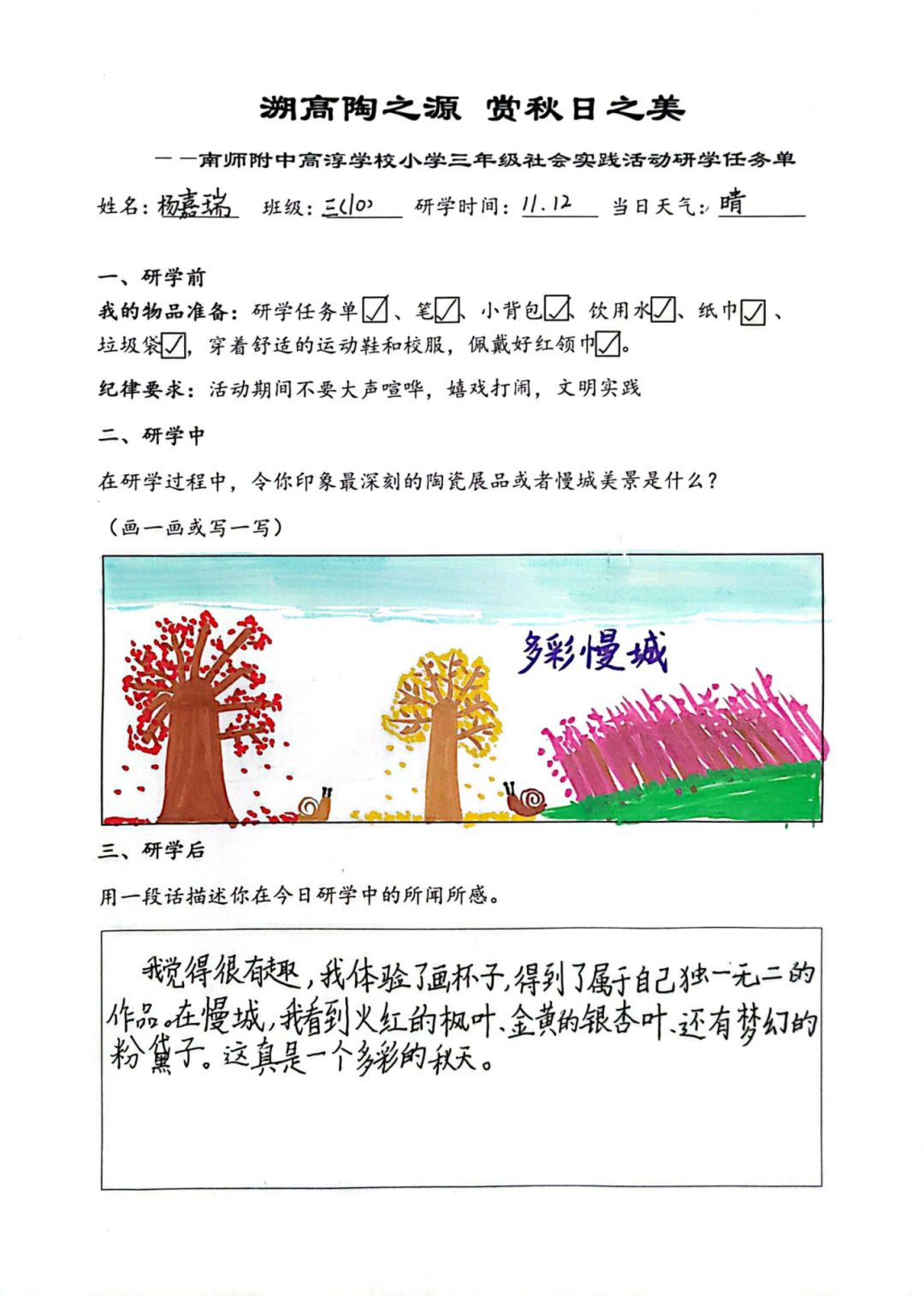 溯高陶之源 赏秋日之美

——南师附中高淳学校小学三年级社会实践活动研学任务单

姓名：杨嘉瑞 班级：三(10) 研学时间：11.12 当日天气：晴

一、研学前

我的物品准备：研学任务单☑、笔☑、小背包☑、饮用水☑、纸巾☑、垃圾袋☑，穿着舒适的运动鞋和校服，佩戴好红领巾☑。

纪律要求：活动期间不要大声喧哗，嬉戏打闹，文明实践

二、研学中

在研学过程中，令你印象最深刻的陶瓷展品或者慢城美景是什么？

（画一画或写一写）

多彩慢城

三、研学后

用一段话描述你在今日研学中的所闻所感。

我觉得很有趣，我体验了画杯子，得到了属于自己独一无二的作品。在慢城，我看到火红的枫叶、金黄的银杏叶、还有梦幻的粉黛子。这真是一个多彩的秋天。